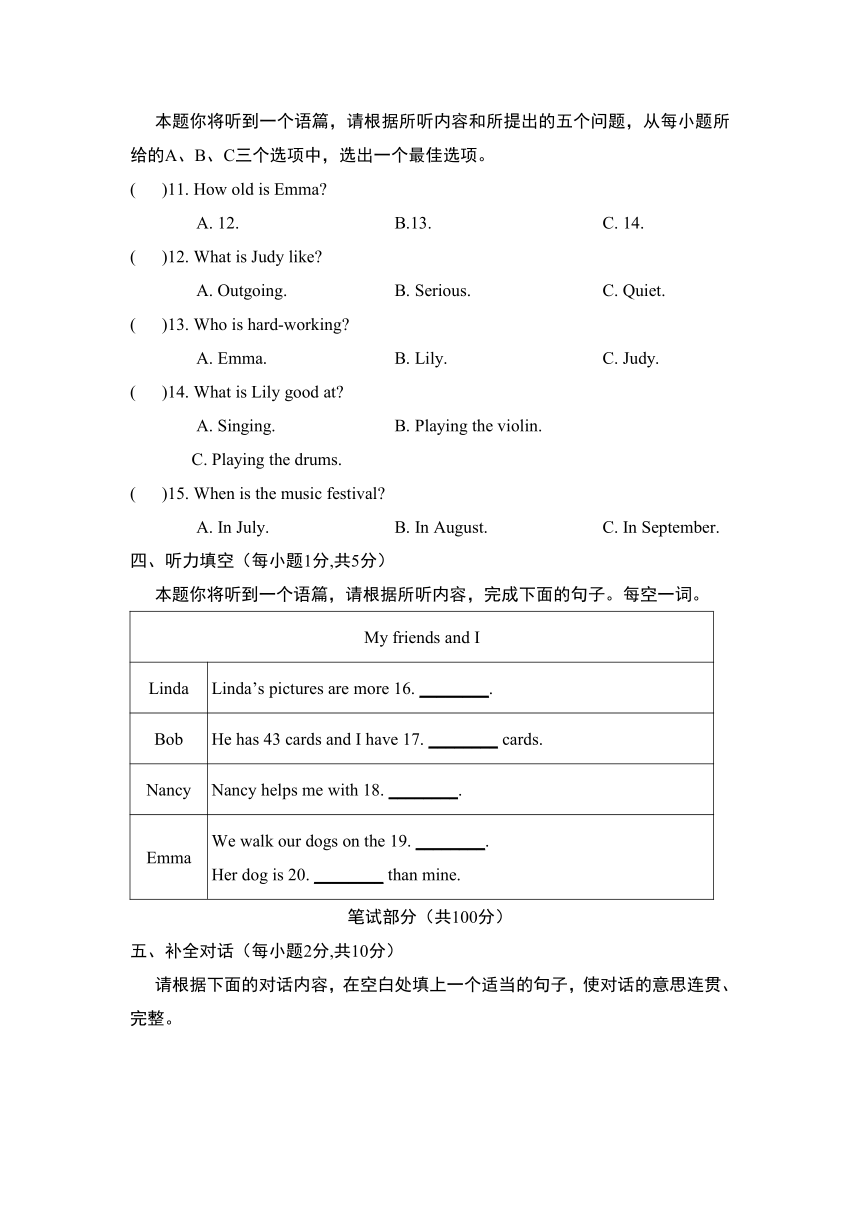 本题你将听到一个语篇，请根据所听内容和所提出的五个问题，从每小题所给的A、B、C三个选项中，选出一个最佳选项。

(　　)11. How old is Emma?

A. 12.　　B.13.　　C. 14.

(　　)12. What is Judy like?

A. Outgoing.　　B. Serious.　　C. Quiet.

(　　)13. Who is hard-working?

A. Emma.　　B. Lily.　　C. Judy.

(　　)14. What is Lily good at?

A. Singing.　　B. Playing the violin.

C. Playing the drums.

(　　)15. When is the music festival?

A. In July.　　B. In August.　　C. In September.

四、听力填空（每小题1分,共5分）

本题你将听到一个语篇，请根据所听内容，完成下面的句子。每空一词。

| My friends and I | |
|---|---|
| Linda | Linda’s pictures are more 16. ________. |
| Bob | He has 43 cards and I have 17. ________ cards. |
| Nancy | Nancy helps me with 18. ________. |
| Emma | We walk our dogs on the 19. ________. Her dog is 20. ________ than mine. |

笔试部分（共100分）

五、补全对话（每小题2分,共10分）

请根据下面的对话内容，在空白处填上一个适当的句子，使对话的意思连贯、完整。